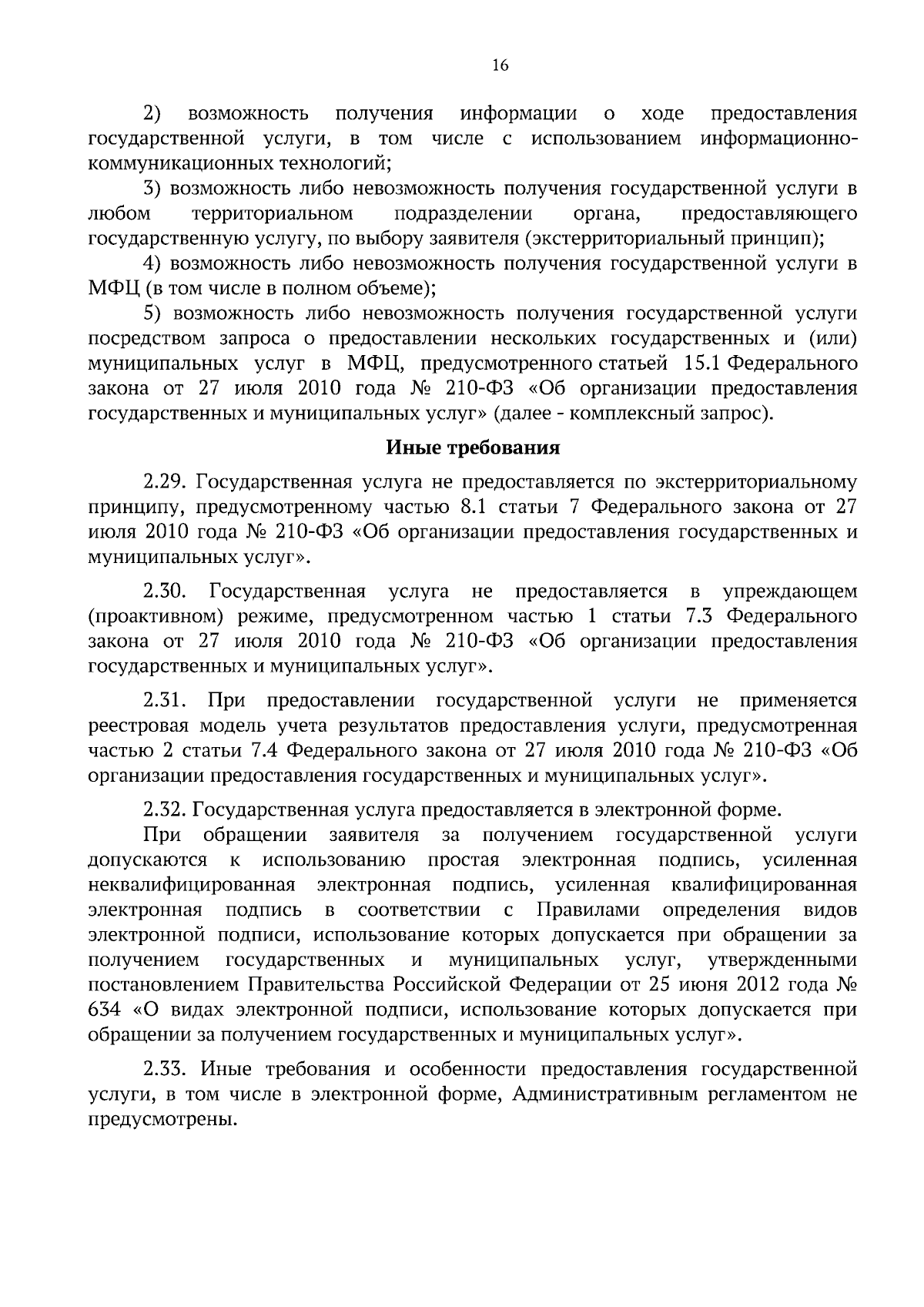 16

2) возможность получения информации о ходе предоставления государственной услуги, в том числе с использованием информационно-коммуникационных технологий;

3) возможность либо невозможность получения государственной услуги в любом территориальном подразделении органа, предоставляющего государственную услугу, по выбору заявителя (экстерриториальный принцип);

4) возможность либо невозможность получения государственной услуги в МФЦ (в том числе в полном объеме);

5) возможность либо невозможность получения государственной услуги посредством запроса о предоставлении нескольких государственных и (или) муниципальных услуг в МФЦ, предусмотренного статьей 15.1 Федерального закона от 27 июля 2010 года № 210-ФЗ «Об организации предоставления государственных и муниципальных услуг» (далее - комплексный запрос).

Иные требования

2.29. Государственная услуга не предоставляется по экстерриториальному принципу, предусмотренному частью 8.1 статьи 7 Федерального закона от 27 июля 2010 года № 210-ФЗ «Об организации предоставления государственных и муниципальных услуг».

2.30. Государственная услуга не предоставляется в упреждающем (проактивном) режиме, предусмотренном частью 1 статьи 7.3 Федерального закона от 27 июля 2010 года № 210-ФЗ «Об организации предоставления государственных и муниципальных услуг».

2.31. При предоставлении государственной услуги не применяется реестровая модель учета результатов предоставления услуги, предусмотренная частью 2 статьи 7.4 Федерального закона от 27 июля 2010 года № 210-ФЗ «Об организации предоставления государственных и муниципальных услуг».

2.32. Государственная услуга предоставляется в электронной форме.

При обращении заявителя за получением государственной услуги допускаются к использованию простая электронная подпись, усиленная неквалифицированная электронная подпись, усиленная квалифицированная электронная подпись в соответствии с Правилами определения видов электронной подписи, использование которых допускается при обращении за получением государственных и муниципальных услуг, утвержденными постановлением Правительства Российской Федерации от 25 июня 2012 года № 634 «О видах электронной подписи, использование которых допускается при обращении за получением государственных и муниципальных услуг».

2.33. Иные требования и особенности предоставления государственной услуги, в том числе в электронной форме, Административным регламентом не предусмотрены.